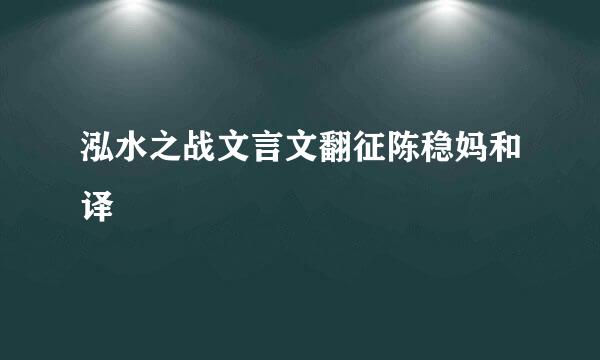 泓水之战文言文翻征陈稳妈和译